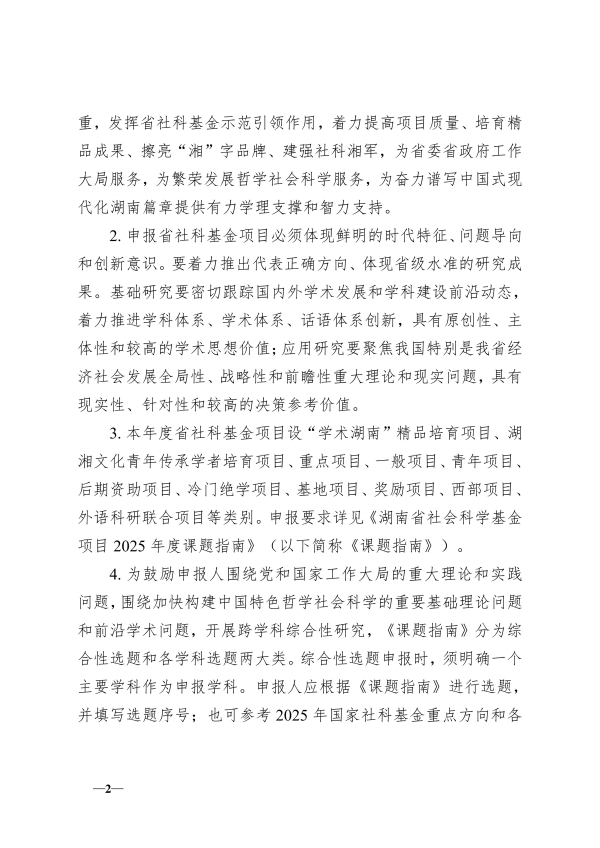 重，发挥省社科基金示范引领作用，着力提高项目质量、培育精品成果、擦亮“湘”字品牌、建强社科湘军，为省委省政府工作大局服务，为繁荣发展哲学社会科学服务，为奋力谱写中国式现代化湖南篇章提供有力学理支撑和智力支持。

2. 申报省社科基金项目必须体现鲜明的时代特征、问题导向和创新意识。要着力推出代表正确方向、体现省级水准的研究成果。基础研究要密切跟踪国内外学术发展和学科建设前沿动态，着力推进学科体系、学术体系、话语体系创新，具有原创性、主体性和较高的学术思想价值；应用研究要聚焦我国特别是我省经济社会发展全局性、战略性和前瞻性重大理论和现实问题，具有现实性、针对性和较高的决策参考价值。

3. 本年度省社科基金项目设“学术湖南”精品培育项目、湖湘文化青年传承学者培育项目、重点项目、一般项目、青年项目、后期资助项目、冷门绝学项目、基地项目、奖励项目、西部项目、外语科研联合项目等类别。申报要求详见《湖南省社会科学基金项目 2025 年度课题指南》（以下简称《课题指南》）。

4. 为鼓励申报人围绕党和国家工作大局的重大理论和实践问题，围绕加快构建中国特色哲学社会科学的重要基础理论问题和前沿学术问题，开展跨学科综合性研究，《课题指南》分为综合性选题和各学科选题两大类。综合性选题申报时，须明确一个主要学科作为申报学科。申报人应根据《课题指南》进行选题，并填写选题序号；也可参考 2025 年国家社科基金重点方向和各

—2—